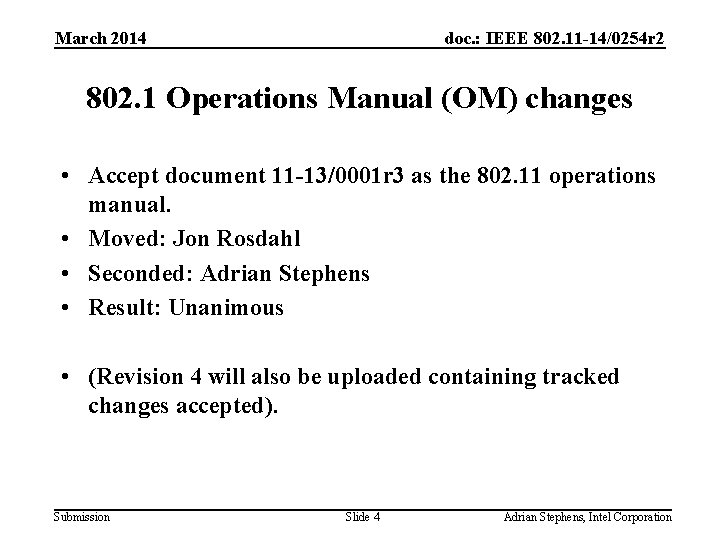 March 2014

doc.: IEEE 802.11-14/0254r2

802.1 Operations Manual (OM) changes

• Accept document 11-13/0001r3 as the 802.11 operations manual.
• Moved: Jon Rosdahl
• Seconded: Adrian Stephens
• Result: Unanimous

• (Revision 4 will also be uploaded containing tracked changes accepted).

Submission

Slide 4

Adrian Stephens, Intel Corporation